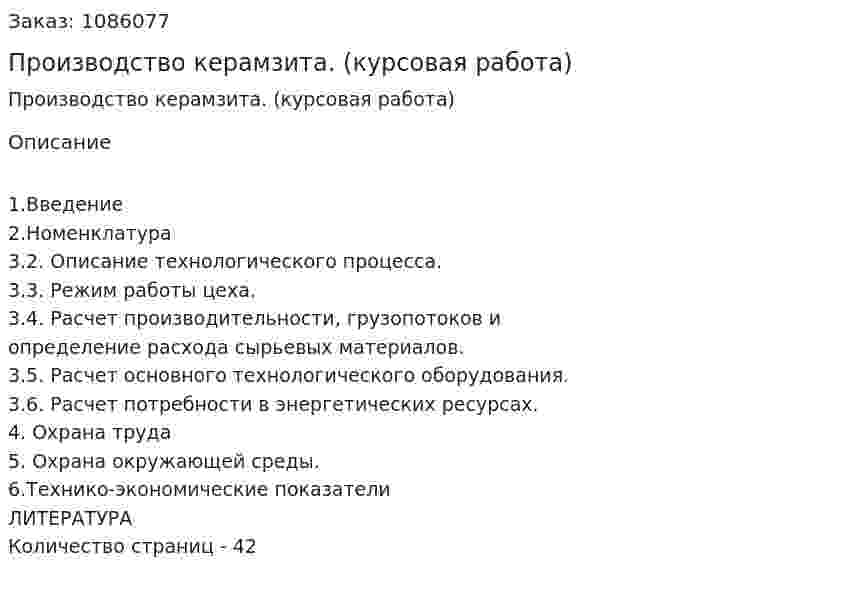 Заказ: 1086077

Производство керамзита. (курсовая работа)

Производство керамзита. (курсовая работа)

Описание

1.Введение
2.Номенклатура
3.2. Описание технологического процесса.
3.3. Режим работы цеха.
3.4. Расчет производительности, грузопотоков и определение расхода сырьевых материалов.
3.5. Расчет основного технологического оборудования.
3.6. Расчет потребности в энергетических ресурсах.
4. Охрана труда
5. Охрана окружающей среды.
6.Технико-экономические показатели
ЛИТЕРАТУРА
Количество страниц - 42